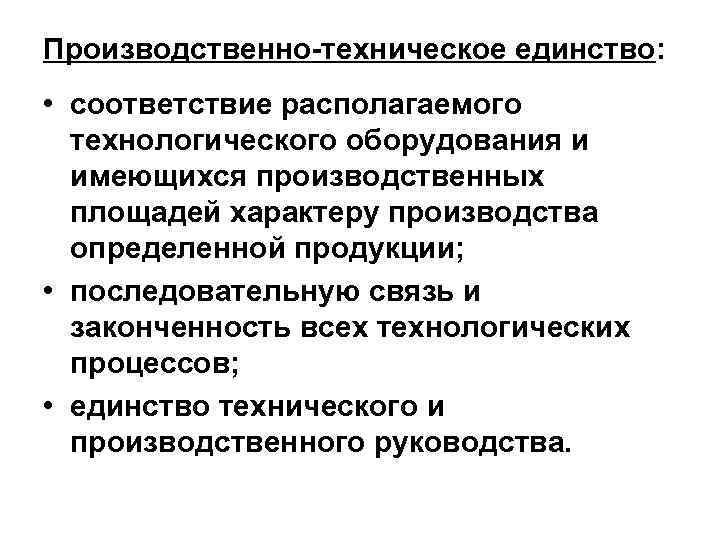 Производственно-техническое единство:

• соответствие располагаемого технологического оборудования и имеющихся производственных площадей характеру производства определенной продукции;
• последовательную связь и законченность всех технологических процессов;
• единство технического и производственного руководства.